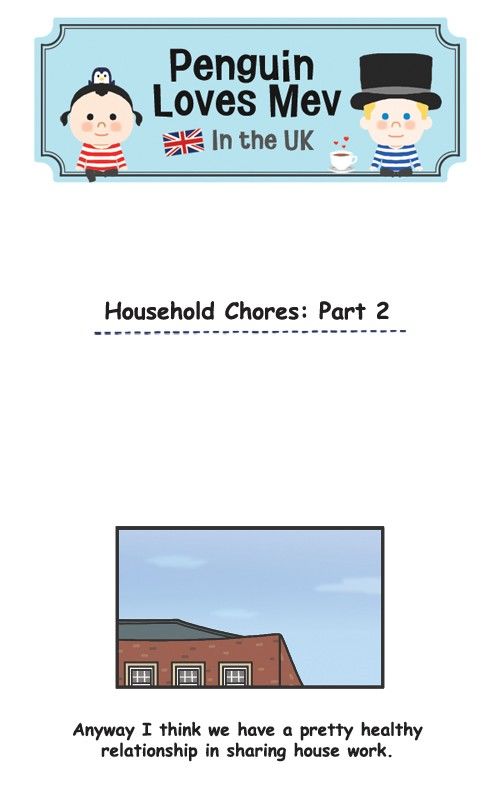 Penguin Loves Mev

In the UK

Household Chores: Part 2

Anyway I think we have a pretty healthy relationship in sharing house work.